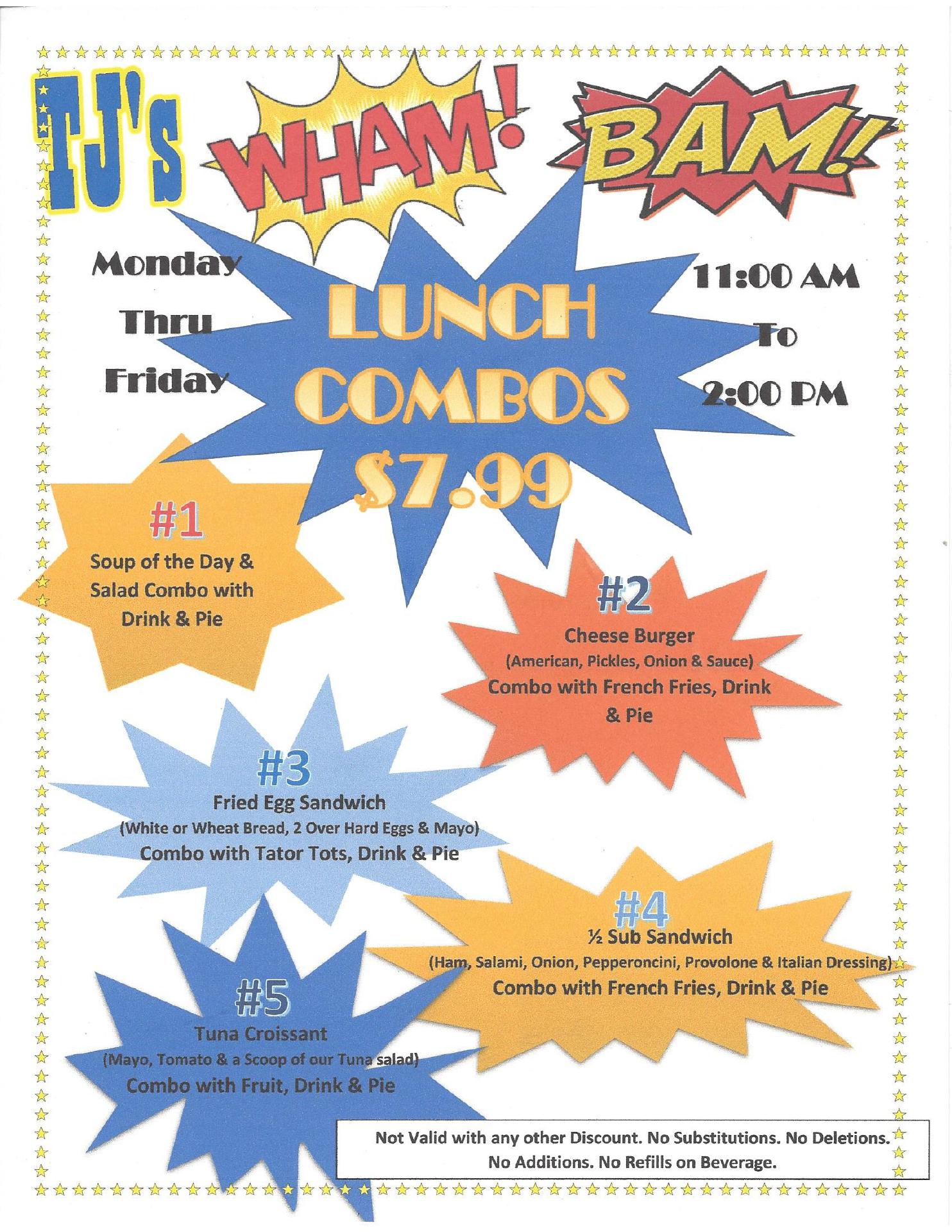 TJ's WHAM! BAM!

Monday
Thru
Friday

LUNCH
COMBOS
$7.99

11:00 AM
To
2:00 PM

#1
Soup of the Day & Salad Combo with Drink & Pie

#2
Cheese Burger
(American, Pickles, Onion & Sauce)
Combo with French Fries, Drink & Pie

#3
Fried Egg Sandwich
(White or Wheat Bread, 2 Over Hard Eggs & Mayo)
Combo with Tator Tots, Drink & Pie

#4
½ Sub Sandwich
(Ham, Salami, Onion, Pepperoncini, Provolone & Italian Dressing)
Combo with French Fries, Drink & Pie

#5
Tuna Croissant
(Mayo, Tomato & a Scoop of our Tuna salad)
Combo with Fruit, Drink & Pie

Not Valid with any other Discount. No Substitutions. No Deletions. No Additions. No Refills on Beverage.